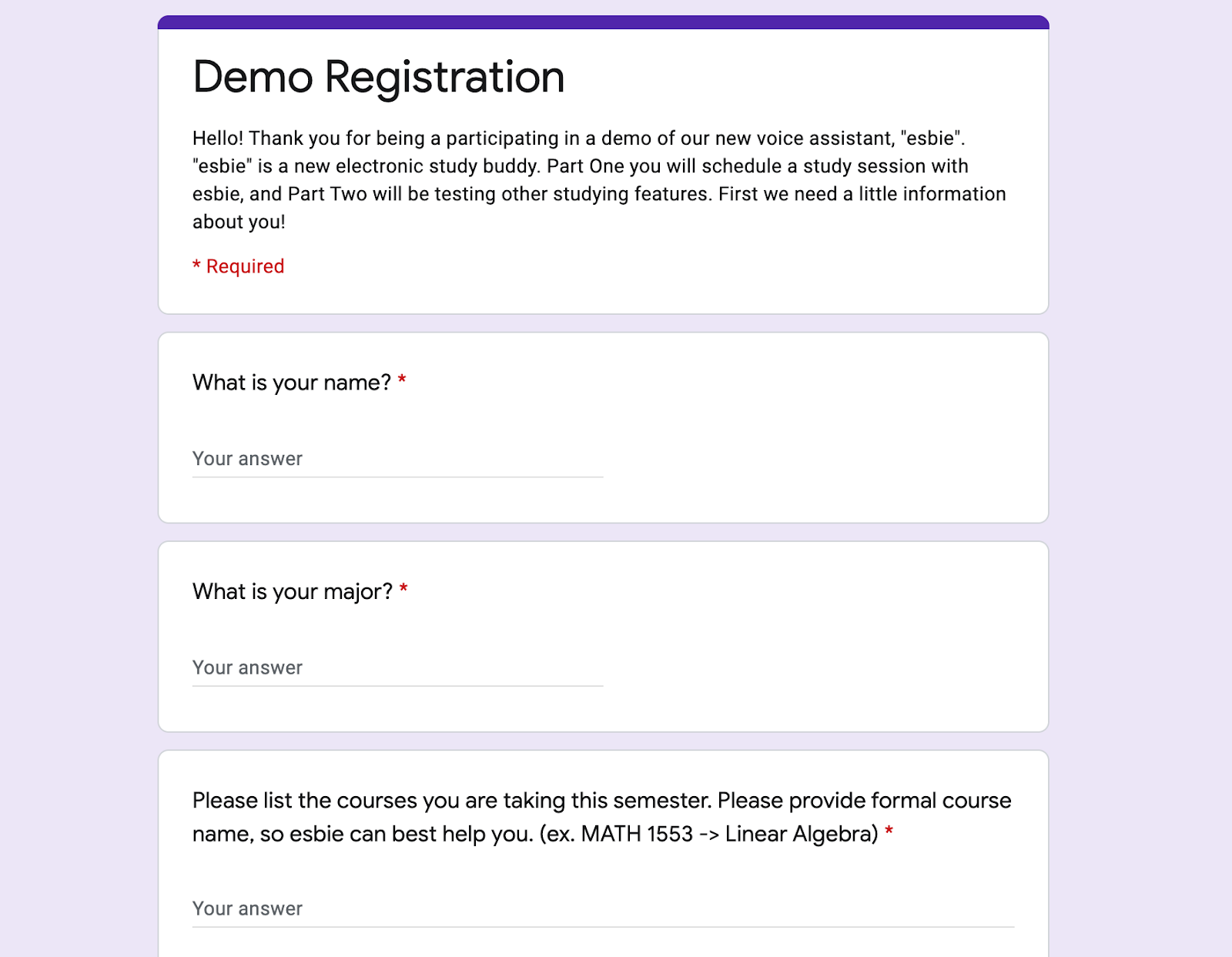 Demo Registration

Hello! Thank you for being a participating in a demo of our new voice assistant, "esbie". "esbie" is a new electronic study buddy. Part One you will schedule a study session with esbie, and Part Two will be testing other studying features. First we need a little information about you!

* Required

What is your name? *

Your answer

What is your major? *

Your answer

Please list the courses you are taking this semester. Please provide formal course name, so esbie can best help you. (ex. MATH 1553 -> Linear Algebra) *

Your answer